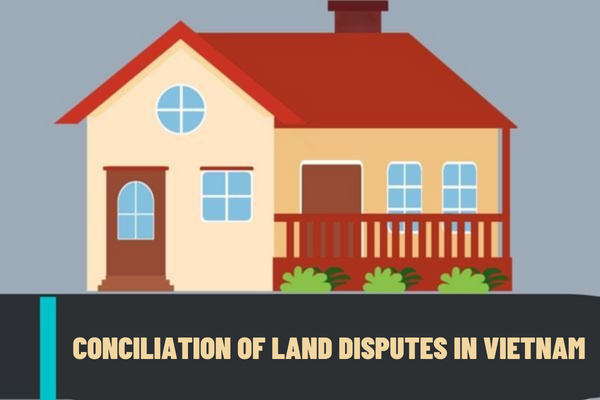 CONCILIATION OF LAND DISPUTES IN VIETNAM